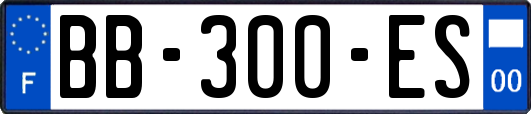 F

BB-300-ES

00